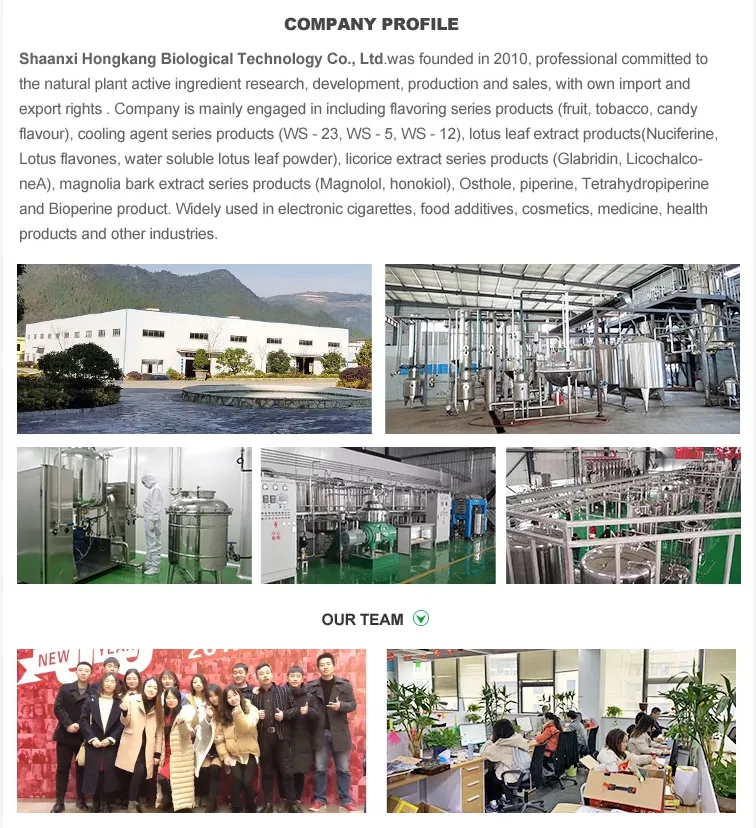 COMPANY PROFILE

Shaanxi Hongkang Biological Technology Co., Ltd.was founded in 2010, professional committed to the natural plant active ingredient research, development, production and sales, with own import and export rights . Company is mainly engaged in including flavoring series products (fruit, tobacco, candy flavour), cooling agent series products (WS - 23, WS - 5, WS - 12), lotus leaf extract products(Nuciferine, Lotus flavones, water soluble lotus leaf powder), licorice extract series products (Glabridin, LicochalconeA), magnolia bark extract series products (Magnolol, honokiol), Osthole, piperine, Tetrahydropiperine and Bioperine product. Widely used in electronic cigarettes, food additives, cosmetics, medicine, health products and other industries.

OUR TEAM

NEW YEAR